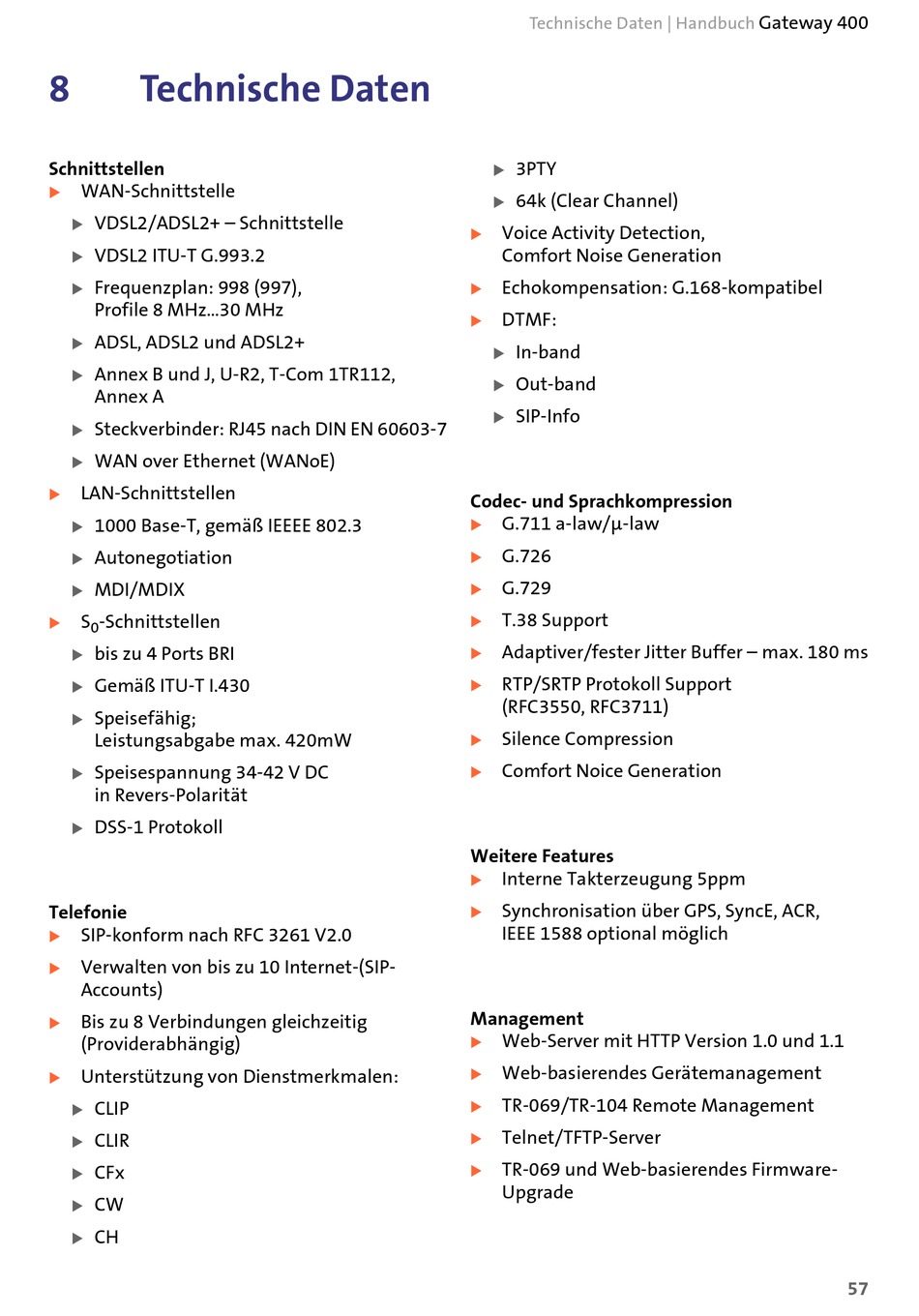 Technische Daten | Handbuch Gateway 400

8 Technische Daten

Schnittstellen
▶ WAN-Schnittstelle
▶ VDSL2/ADSL2+ – Schnittstelle
▶ VDSL2 ITU-T G.993.2
▶ Frequenzplan: 998 (997), Profile 8 MHz...30 MHz
▶ ADSL, ADSL2 und ADSL2+
▶ Annex B und J, U-R2, T-Com 1TR112, Annex A
▶ Steckverbinder: RJ45 nach DIN EN 60603-7
▶ WAN over Ethernet (WANoE)
▶ LAN-Schnittstellen
▶ 1000 Base-T, gemäß IEEEE 802.3
▶ Autonegotiation
▶ MDI/MDIX
▶ $S_0$-Schnittstellen
▶ bis zu 4 Ports BRI
▶ Gemäß ITU-T I.430
▶ Speisefähig; Leistungsabgabe max. 420mW
▶ Speisespannung 34-42 V DC in Revers-Polarität
▶ DSS-1 Protokoll

Telefonie
▶ SIP-konform nach RFC 3261 V2.0
▶ Verwalten von bis zu 10 Internet-(SIP-Accounts)
▶ Bis zu 8 Verbindungen gleichzeitig (Providerabhängig)
▶ Unterstützung von Dienstmerkmalen:
▶ CLIP
▶ CLIR
▶ CFx
▶ CW
▶ CH
▶ 3PTY
▶ 64k (Clear Channel)
▶ Voice Activity Detection, Comfort Noise Generation
▶ Echokompensation: G.168-kompatibel
▶ DTMF:
▶ In-band
▶ Out-band
▶ SIP-Info

Codec- und Sprachkompression
▶ G.711 a-law/µ-law
▶ G.726
▶ G.729
▶ T.38 Support
▶ Adaptiver/fester Jitter Buffer – max. 180 ms
▶ RTP/SRTP Protokoll Support (RFC3550, RFC3711)
▶ Silence Compression
▶ Comfort Noice Generation

Weitere Features
▶ Interne Takterzeugung 5ppm
▶ Synchronisation über GPS, SyncE, ACR, IEEE 1588 optional möglich

Management
▶ Web-Server mit HTTP Version 1.0 und 1.1
▶ Web-basierendes Gerätemanagement
▶ TR-069/TR-104 Remote Management
▶ Telnet/TFTP-Server
▶ TR-069 und Web-basierendes Firmware-Upgrade

57